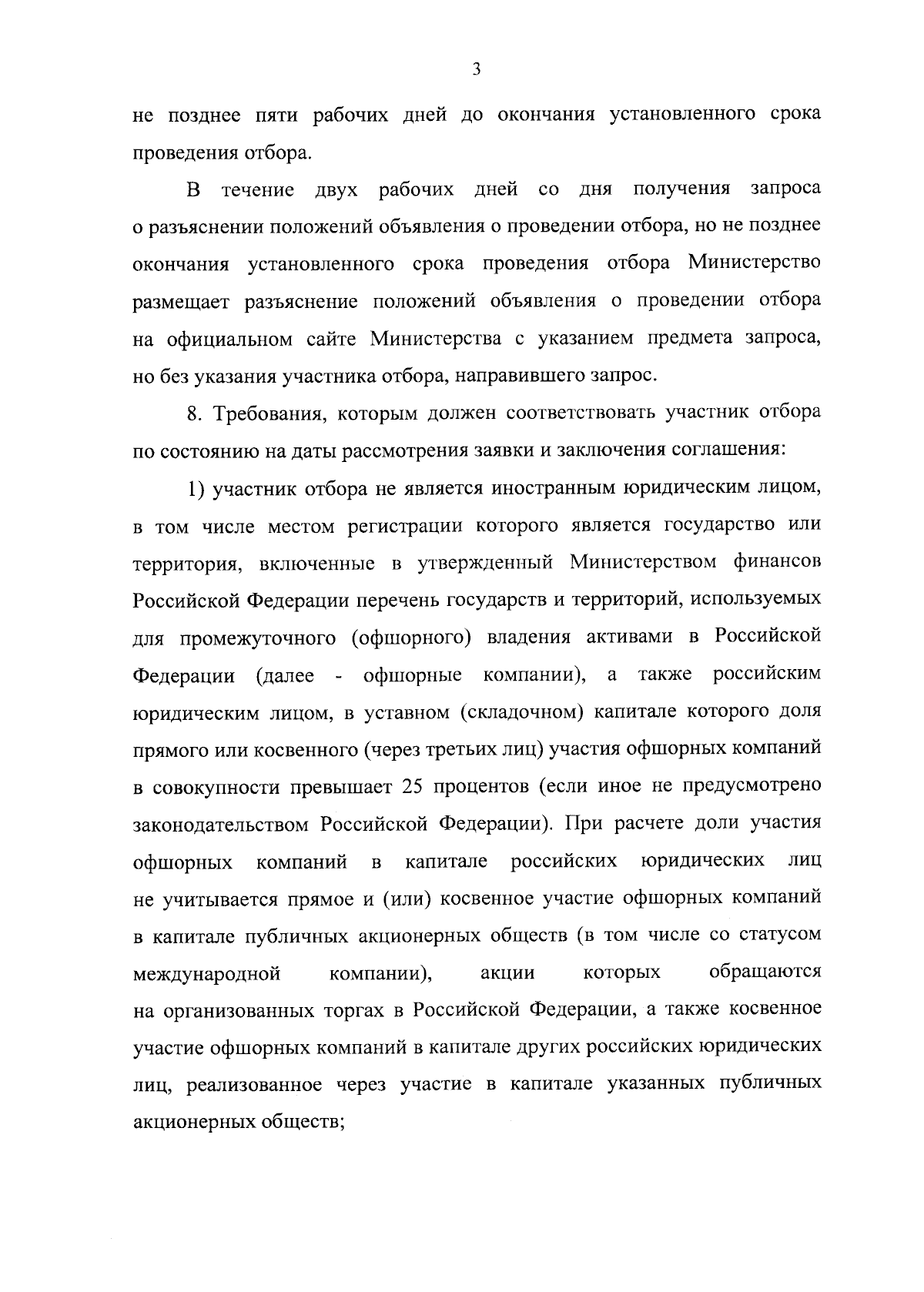 3

не позднее пяти рабочих дней до окончания установленного срока проведения отбора.

В течение двух рабочих дней со дня получения запроса о разъяснении положений объявления о проведении отбора, но не позднее окончания установленного срока проведения отбора Министерство размещает разъяснение положений объявления о проведении отбора на официальном сайте Министерства с указанием предмета запроса, но без указания участника отбора, направившего запрос.

8. Требования, которым должен соответствовать участник отбора по состоянию на даты рассмотрения заявки и заключения соглашения:

1) участник отбора не является иностранным юридическим лицом, в том числе местом регистрации которого является государство или территория, включенные в утвержденный Министерством финансов Российской Федерации перечень государств и территорий, используемых для промежуточного (офшорного) владения активами в Российской Федерации (далее - офшорные компании), а также российским юридическим лицом, в уставном (складочном) капитале которого доля прямого или косвенного (через третьих лиц) участия офшорных компаний в совокупности превышает 25 процентов (если иное не предусмотрено законодательством Российской Федерации). При расчете доли участия офшорных компаний в капитале российских юридических лиц не учитывается прямое и (или) косвенное участие офшорных компаний в капитале публичных акционерных обществ (в том числе со статусом международной компании), акции которых обращаются на организованных торгах в Российской Федерации, а также косвенное участие офшорных компаний в капитале других российских юридических лиц, реализованное через участие в капитале указанных публичных акционерных обществ;